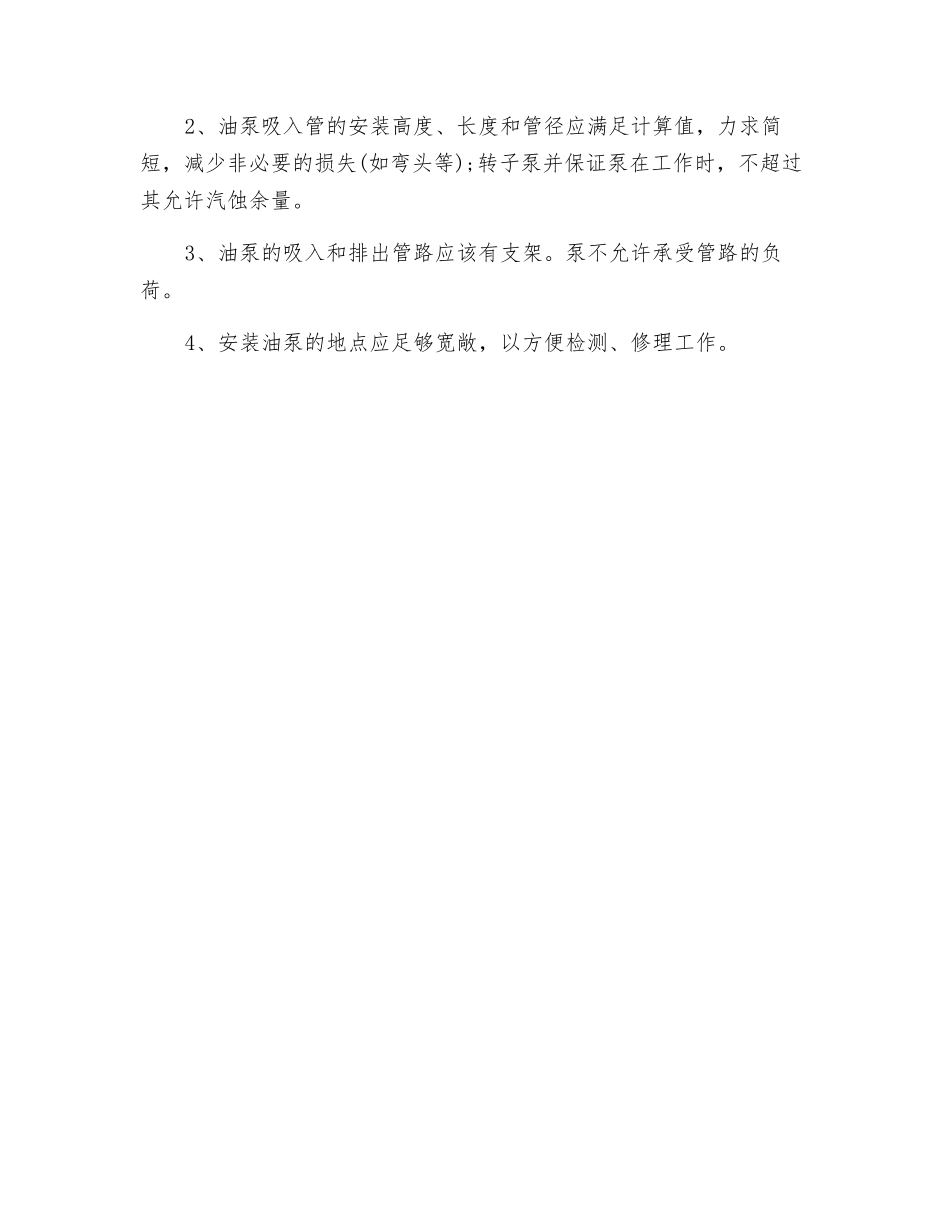 2、油泵吸入管的安装高度、长度和管径应满足计算值，力求简短，减少非必要的损失(如弯头等);转子泵并保证泵在工作时，不超过其允许汽蚀余量。

3、油泵的吸入和排出管路应该有支架。泵不允许承受管路的负荷。

4、安装油泵的地点应足够宽敞，以方便检测、修理工作。